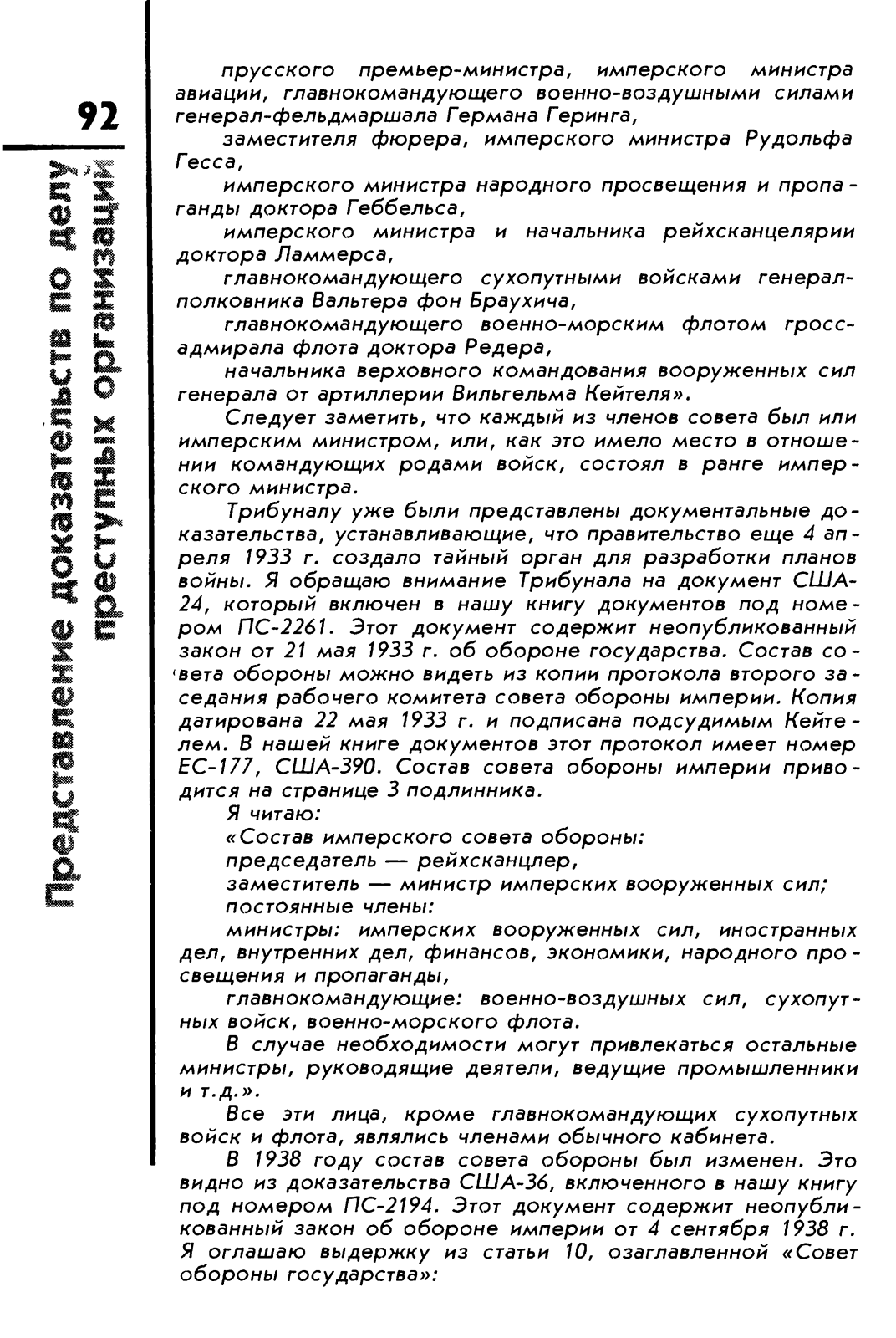 92

Представление доказательств по делу преступных организаций

прусского премьер-министра, имперского министра авиации, главнокомандующего военно-воздушными силами генерал-фельдмаршала Германа Геринга,

заместителя фюрера, имперского министра Рудольфа Гесса,

имперского министра народного просвещения и пропаганды доктора Геббельса,

имперского министра и начальника рейхсканцелярии доктора Ламмерса,

главнокомандующего сухопутными войсками генерал-полковника Вальтера фон Браухича,

главнокомандующего военно-морским флотом гросс-адмирала флота доктора Редера,

начальника верховного командования вооруженных сил генерала от артиллерии Вильгельма Кейтеля».

Следует заметить, что каждый из членов совета был или имперским министром, или, как это имело место в отношении командующих родами войск, состоял в ранге имперского министра.

Трибуналу уже были представлены документальные доказательства, устанавливающие, что правительство еще 4 апреля 1933 г. создало тайный орган для разработки планов войны. Я обращаю внимание Трибунала на документ США-24, который включен в нашу книгу документов под номером ПС-2261. Этот документ содержит неопубликованный закон от 21 мая 1933 г. об обороне государства. Состав совета обороны можно видеть из копии протокола второго заседания рабочего комитета совета обороны империи. Копия датирована 22 мая 1933 г. и подписана подсудимым Кейтелем. В нашей книге документов этот протокол имеет номер ЕС-177, США-390. Состав совета обороны империи приводится на странице 3 подлинника.

Я читаю:

«Состав имперского совета обороны:

председатель — рейхсканцлер,

заместитель — министр имперских вооруженных сил;

постоянные члены:

министры: имперских вооруженных сил, иностранных дел, внутренних дел, финансов, экономики, народного просвещения и пропаганды,

главнокомандующие: военно-воздушных сил, сухопутных войск, военно-морского флота.

В случае необходимости могут привлекаться остальные министры, руководящие деятели, ведущие промышленники и т.д.».

Все эти лица, кроме главнокомандующих сухопутных войск и флота, являлись членами обычного кабинета.

В 1938 году состав совета обороны был изменен. Это видно из доказательства США-36, включенного в нашу книгу под номером ПС-2194. Этот документ содержит неопубликованный закон об обороне империи от 4 сентября 1938 г. Я оглашаю выдержку из статьи 10, озаглавленной «Совет обороны государства»: